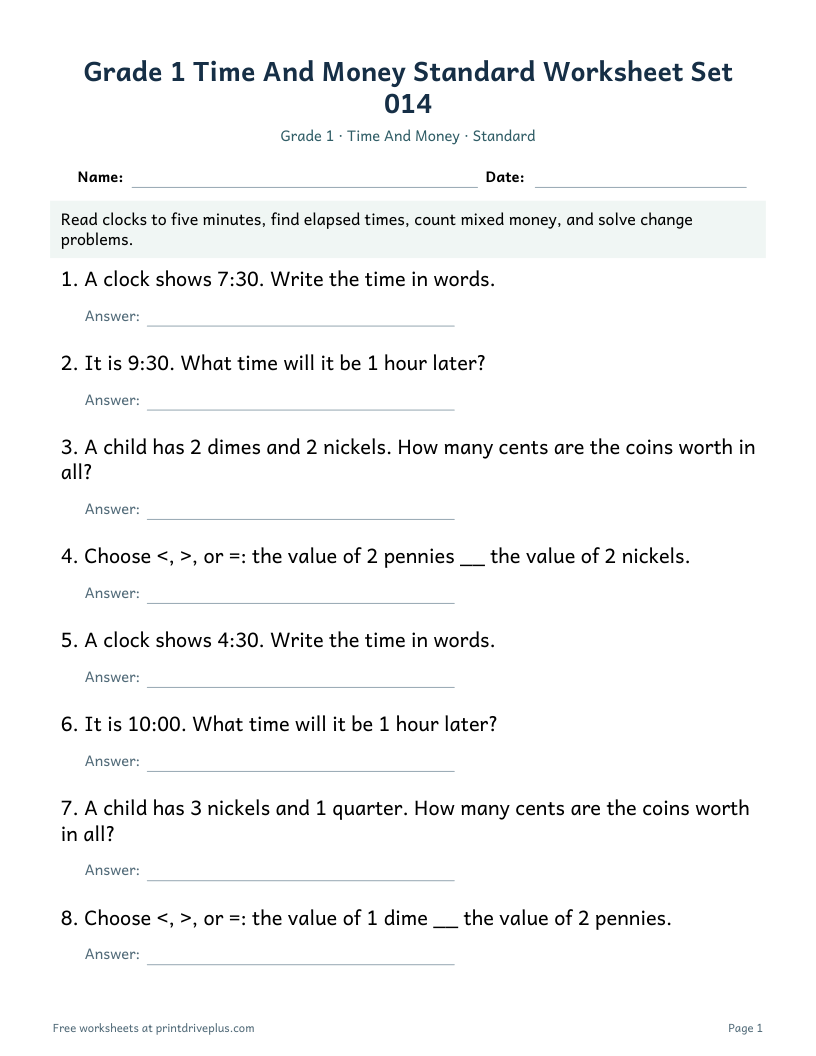 Grade 1 Time And Money Standard Worksheet Set 014

Grade 1 · Time And Money · Standard

Name: ____ Date: ____

Read clocks to five minutes, find elapsed times, count mixed money, and solve change problems.

1. A clock shows 7:30. Write the time in words.

Answer: ____

2. It is 9:30. What time will it be 1 hour later?

Answer: ____

3. A child has 2 dimes and 2 nickels. How many cents are the coins worth in all?

Answer: ____

4. Choose <, >, or =: the value of 2 pennies ____ the value of 2 nickels.

Answer: ____

5. A clock shows 4:30. Write the time in words.

Answer: ____

6. It is 10:00. What time will it be 1 hour later?

Answer: ____

7. A child has 3 nickels and 1 quarter. How many cents are the coins worth in all?

Answer: ____

8. Choose <, >, or =: the value of 1 dime ____ the value of 2 pennies.

Answer: ____

Free worksheets at printdriveplus.com

Page 1